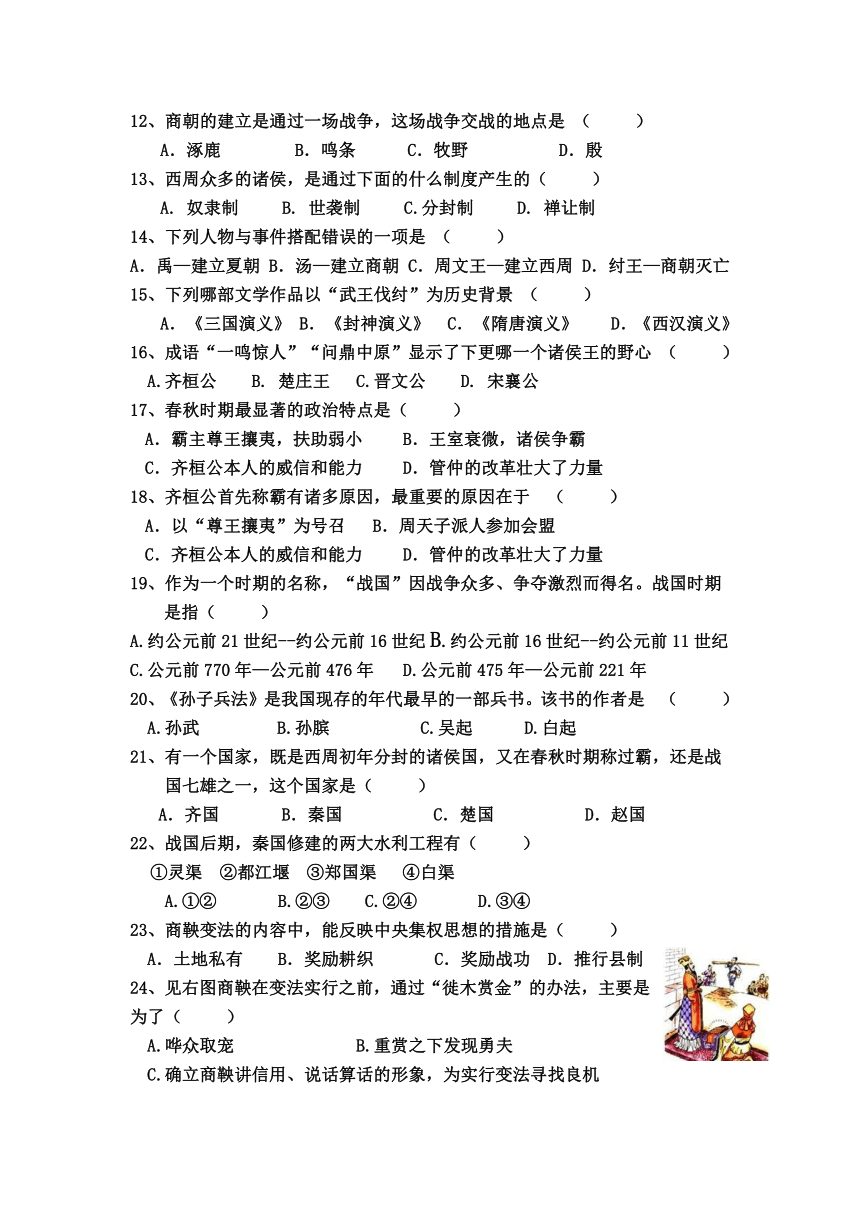 12、商朝的建立是通过一场战争，这场战争交战的地点是 （　　）
A．涿鹿　　B．鸣条　　C．牧野　　D．殷
13、西周众多的诸侯，是通过下面的什么制度产生的（　　）
A. 奴隶制　　B. 世袭制　　C.分封制　　D. 禅让制
14、下列人物与事件搭配错误的一项是 （　　）
A．禹—建立夏朝 B．汤—建立商朝 C．周文王—建立西周 D．纣王—商朝灭亡
15、下列哪部文学作品以“武王伐纣”为历史背景 （　　）
A．《三国演义》 B．《封神演义》 C．《隋唐演义》 D．《西汉演义》
16、成语“一鸣惊人”“问鼎中原”显示了下更哪一个诸侯王的野心 （　　）
A.齐桓公　　B. 楚庄王　　C.晋文公　　D. 宋襄公
17、春秋时期最显著的政治特点是（　　）
A．霸主尊王攘夷，扶助弱小　　B．王室衰微，诸侯争霸
C．齐桓公本人的威信和能力　　D．管仲的改革壮大了力量
18、齐桓公首先称霸有诸多原因，最重要的原因在于 （　　）
A．以“尊王攘夷”为号召　　B．周天子派人参加会盟
C．齐桓公本人的威信和能力　　D．管仲的改革壮大了力量
19、作为一个时期的名称，“战国”因战争众多、争夺激烈而得名。战国时期是指（　　）
A.约公元前 21 世纪--约公元前 16 世纪 B.约公元前 16 世纪--约公元前 11 世纪
C.公元前 770 年—公元前 476 年　　D.公元前 475 年—公元前 221 年
20、《孙子兵法》是我国现存的年代最早的一部兵书。该书的作者是 （　　）
A.孙武　　B.孙膑　　C.吴起　　D.白起
21、有一个国家，既是西周初年分封的诸侯国，又在春秋时期称过霸，还是战国七雄之一，这个国家是（　　）
A．齐国　　B．秦国　　C．楚国　　D．赵国
22、战国后期，秦国修建的两大水利工程有（　　）
①灵渠　②都江堰　③郑国渠　④白渠
A.①②　　B.②③　　C.②④　　D.③④
23、商鞅变法的内容中，能反映中央集权思想的措施是（　　）
A．土地私有　　B．奖励耕织　　C．奖励战功　D．推行县制
24、见右图商鞅在变法实行之前，通过“徙木赏金”的办法，主要是为了（　　）
A.哗众取宠　　B.重赏之下发现勇夫
C.确立商鞅讲信用、说话算话的形象，为实行变法寻找良机